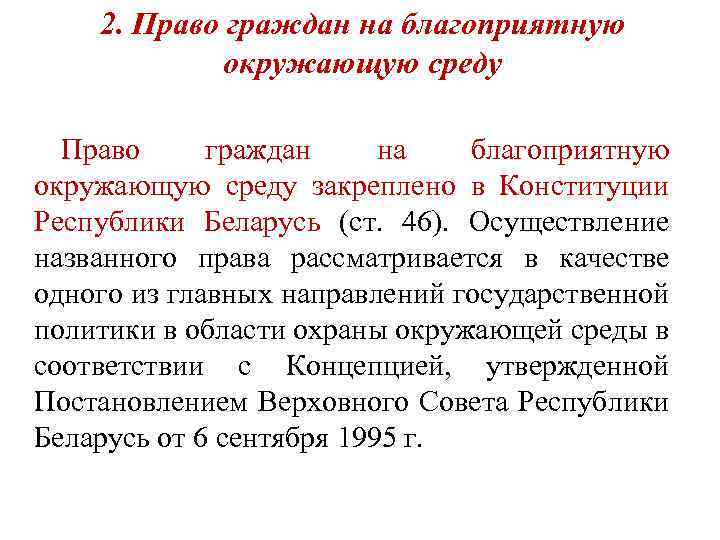 2. Право граждан на благоприятную окружающую среду

Право граждан на благоприятную окружающую среду закреплено в Конституции Республики Беларусь (ст. 46). Осуществление названного права рассматривается в качестве одного из главных направлений государственной политики в области охраны окружающей среды в соответствии с Концепцией, утвержденной Постановлением Верховного Совета Республики Беларусь от 6 сентября 1995 г.